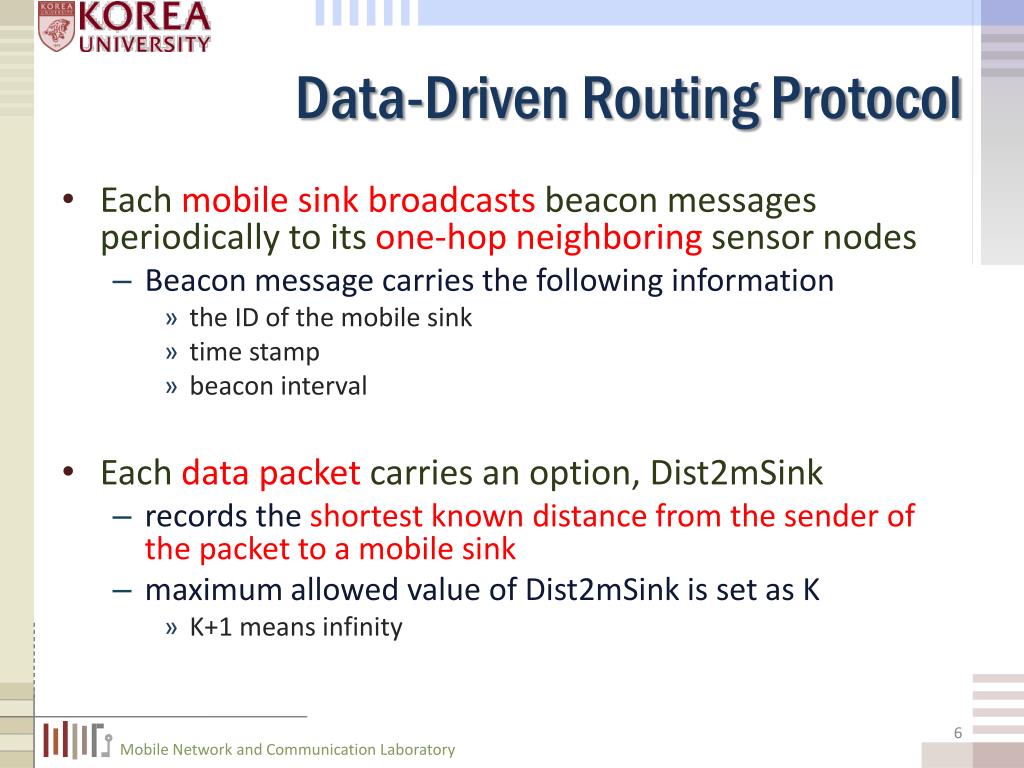 KOREA
UNIVERSITY

Data-Driven Routing Protocol

• Each mobile sink broadcasts beacon messages periodically to its one-hop neighboring sensor nodes
– Beacon message carries the following information
» the ID of the mobile sink
» time stamp
» beacon interval

• Each data packet carries an option, Dist2mSink
– records the shortest known distance from the sender of the packet to a mobile sink
– maximum allowed value of Dist2mSink is set as K
» K+1 means infinity

Mobile Network and Communication Laboratory

6